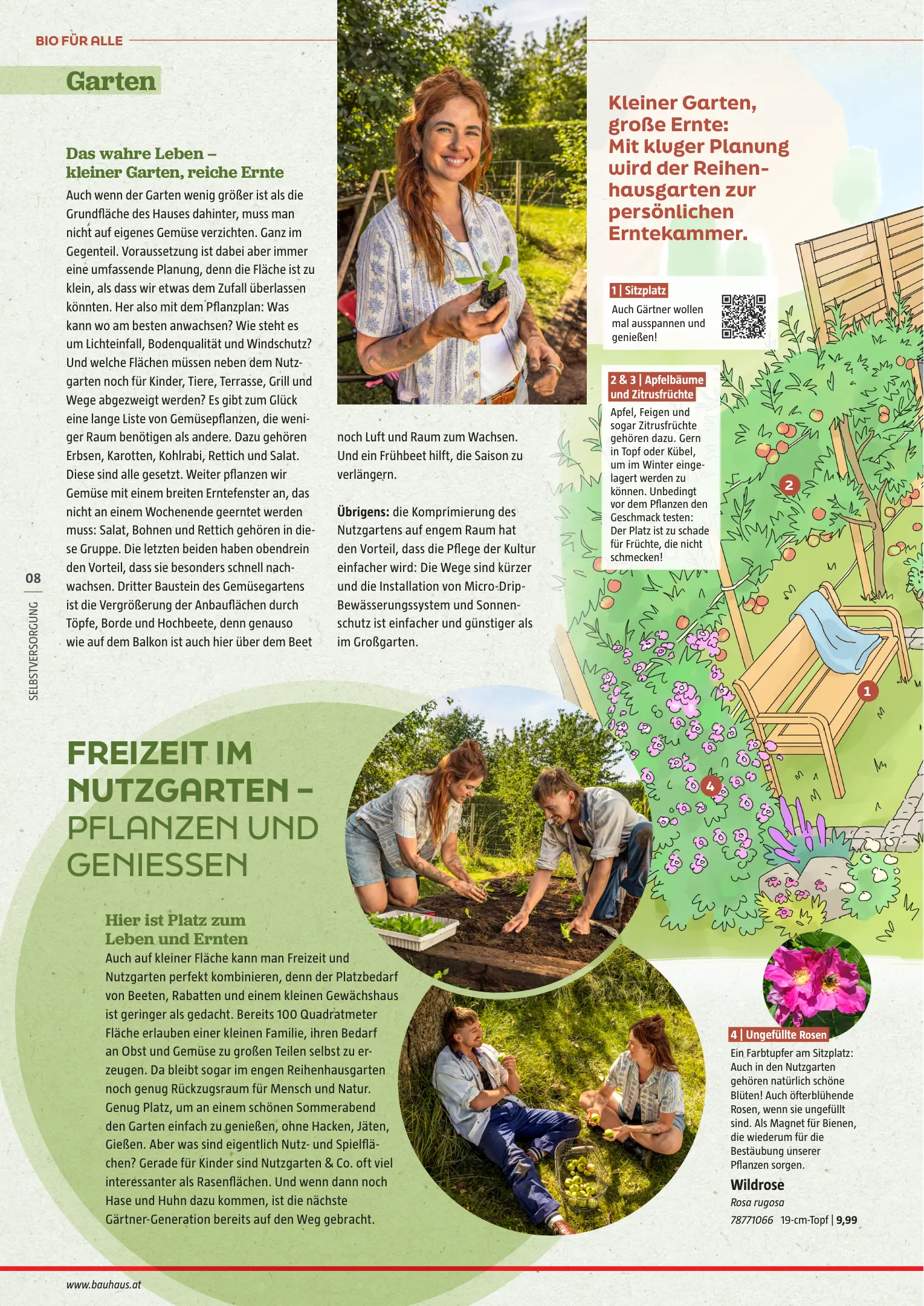 BIO FÜR ALLE

Garten

Das wahre Leben –
kleiner Garten, reiche Ernte

Auch wenn der Garten wenig größer ist als die Grundfläche des Hauses dahinter, muss man nicht auf eigenes Gemüse verzichten. Ganz im Gegenteil. Voraussetzung ist dabei aber immer eine umfassende Planung, denn die Fläche ist zu klein, als dass wir etwas dem Zufall überlassen könnten. Her also mit dem Pflanzplan: Was kann wo am besten anwachsen? Wie steht es um Lichteinfall, Bodenqualität und Windschutz? Und welche Flächen müssen neben dem Nutzgarten noch für Kinder, Tiere, Terrasse, Grill und Wege abgezweigt werden? Es gibt zum Glück eine lange Liste von Gemüsepflanzen, die weniger Raum benötigen als andere. Dazu gehören Erbsen, Karotten, Kohlrabi, Rettich und Salat. Diese sind alle gesetzt. Weiter pflanzen wir Gemüse mit einem breiten Erntefenster an, das nicht an einem Wochenende geerntet werden muss: Salat, Bohnen und Rettich gehören in diese Gruppe. Die letzten beiden haben obendrein den Vorteil, dass sie besonders schnell nachwachsen. Dritter Baustein des Gemüsegartens ist die Vergrößerung der Anbauflächen durch Töpfe, Borde und Hochbeete, denn genauso wie auf dem Balkon ist auch hier über dem Beet noch Luft und Raum zum Wachsen. Und ein Frühbeet hilft, die Saison zu verlängern.

Übrigens: die Komprimierung des Nutzgartens auf engem Raum hat den Vorteil, dass die Pflege der Kultur einfacher wird: Die Wege sind kürzer und die Installation von Micro-Drip-Bewässerungssystem und Sonnenschutz ist einfacher und günstiger als im Großgarten.

Kleiner Garten, große Ernte: Mit kluger Planung wird der Reihenhausgarten zur persönlichen Erntekammer.

1 | Sitzplatz
Auch Gärtner wollen mal ausspannen und genießen!

2 & 3 | Apfelbäume und Zitrusfrüchte
Apfel, Feigen und sogar Zitrusfrüchte gehören dazu. Gern in Topf oder Kübel, um im Winter eingelagert werden zu können. Unbedingt vor dem Pflanzen den Geschmack testen: Der Platz ist zu schade für Früchte, die nicht schmecken!

2

1

4

08
SELBSTVERSORGUNG

FREIZEIT IM NUTZGARTEN – PFLANZEN UND GENIESSEN

Hier ist Platz zum
Leben und Ernten

Auch auf kleiner Fläche kann man Freizeit und Nutzgarten perfekt kombinieren, denn der Platzbedarf von Beeten, Rabatten und einem kleinen Gewächshaus ist geringer als gedacht. Bereits 100 Quadratmeter Fläche erlauben einer kleinen Familie, ihren Bedarf an Obst und Gemüse zu großen Teilen selbst zu erzeugen. Da bleibt sogar im engen Reihenhausgarten noch genug Rückzugsraum für Mensch und Natur. Genug Platz, um an einem schönen Sommerabend den Garten einfach zu genießen, ohne Hacken, Jäten, Gießen. Aber was sind eigentlich Nutz- und Spielflächen? Gerade für Kinder sind Nutzgarten & Co. oft viel interessanter als Rasenflächen. Und wenn dann noch Hase und Huhn dazu kommen, ist die nächste Gärtner-Generation bereits auf den Weg gebracht.

4 | Ungefüllte Rosen
Ein Farbtupfer am Sitzplatz: Auch in den Nutzgarten gehören natürlich schöne Blüten! Auch öfterblühende Rosen, wenn sie ungefüllt sind. Als Magnet für Bienen, die wiederum für die Bestäubung unserer Pflanzen sorgen.

Wildrose
Rosa rugosa
78771066 19-cm-Topf | 9,99

www.bauhaus.at